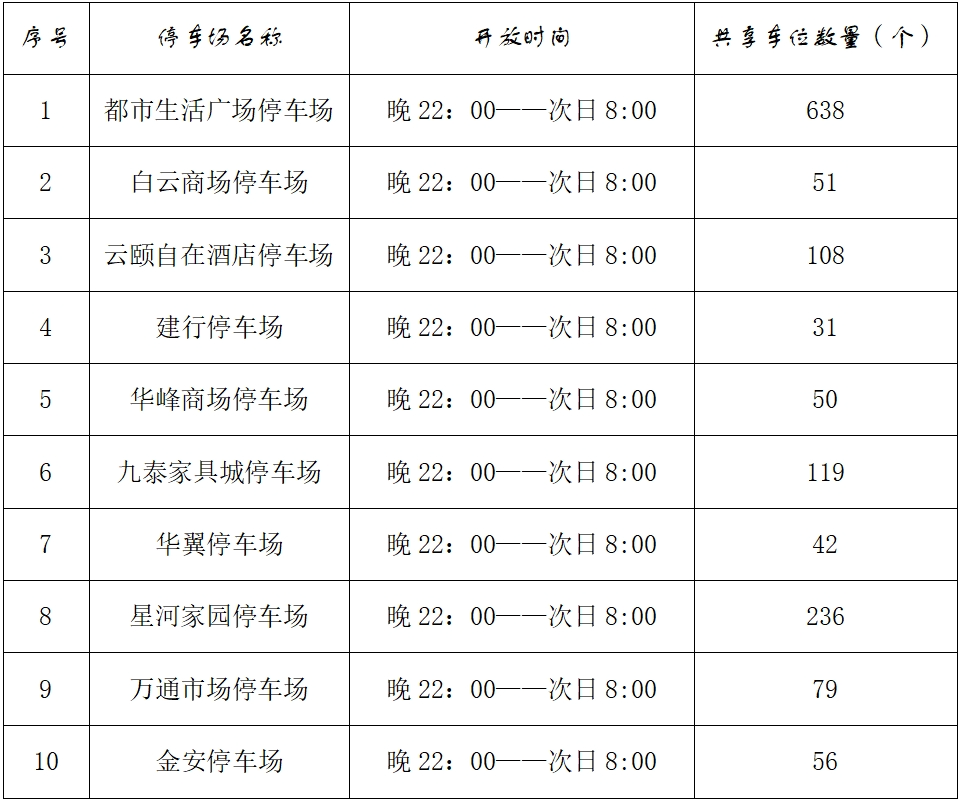 | 序号 | 停车场名称 | 开放时间 | 共享车位数量（个） |
|---|---|---|---|
| 1 | 都市生活广场停车场 | 晚22：00——次日8:00 | 638 |
| 2 | 白云商场停车场 | 晚22：00——次日8:00 | 51 |
| 3 | 云颐自在酒店停车场 | 晚22：00——次日8:00 | 108 |
| 4 | 建行停车场 | 晚22：00——次日8:00 | 31 |
| 5 | 华峰商场停车场 | 晚22：00——次日8:00 | 50 |
| 6 | 九泰家具城停车场 | 晚22：00——次日8:00 | 119 |
| 7 | 华翼停车场 | 晚22：00——次日8:00 | 42 |
| 8 | 星河家园停车场 | 晚22：00——次日8:00 | 236 |
| 9 | 万通市场停车场 | 晚22：00——次日8:00 | 79 |
| 10 | 金安停车场 | 晚22：00——次日8:00 | 56 |